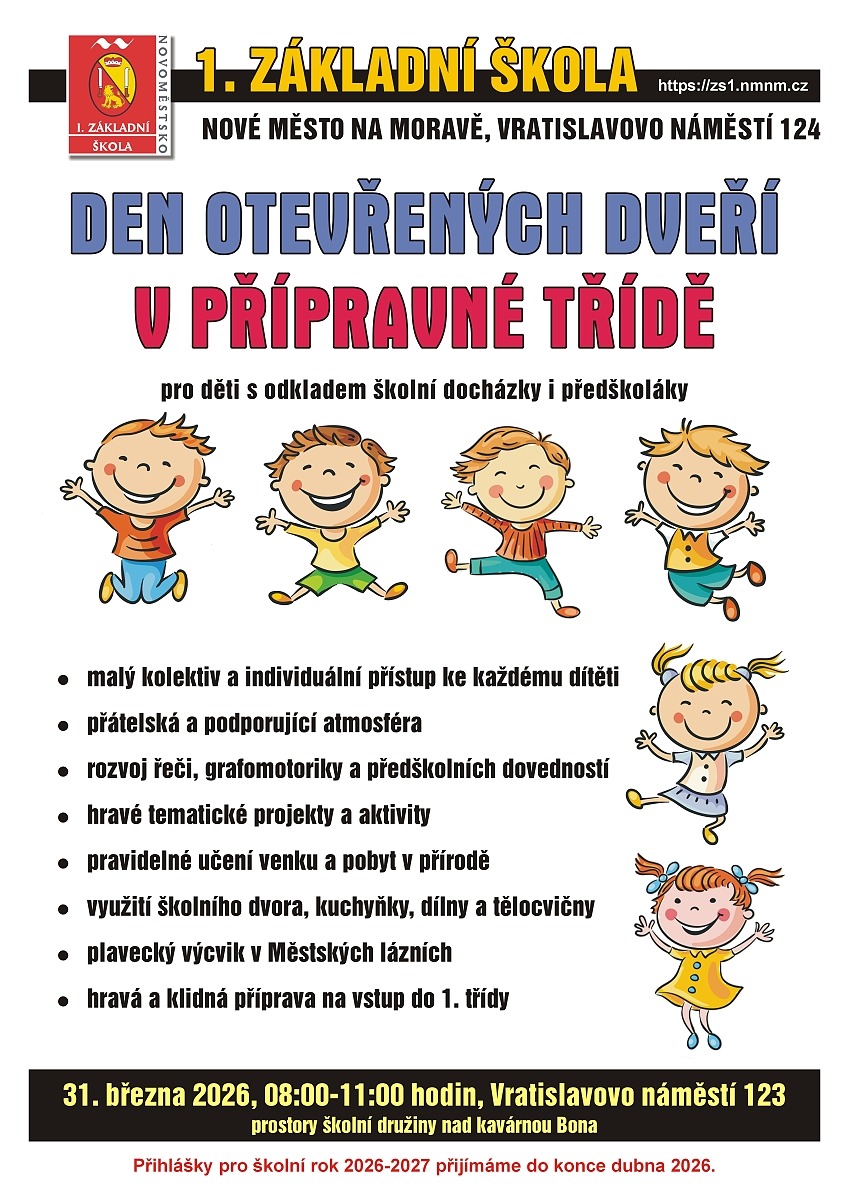 NOVOMĚSTSKO
I. ZÁKLADNÍ ŠKOLA

1. ZÁKLADNÍ ŠKOLA
https://zs1.nmnm.cz
NOVÉ MĚSTO NA MORAVĚ, VRATISLAVOVO NÁMĚSTÍ 124

DEN OTEVŘENÝCH DVEŘÍ
V PŘÍPRAVNÉ TŘÍDĚ

pro děti s odkladem školní docházky i předškoláky

- malý kolektiv a individuální přístup ke každému dítěti
- přátelská a podporující atmosféra
- rozvoj řeči, grafomotoriky a předškolních dovedností
- hravé tematické projekty a aktivity
- pravidelné učení venku a pobyt v přírodě
- využití školního dvora, kuchyňky, dílny a tělocvičny
- plavecký výcvik v Městských lázních
- hravá a klidná příprava na vstup do 1. třídy

31. března 2026, 08:00-11:00 hodin, Vratislavovo náměstí 123
prostory školní družiny nad kavárnou Bona

Přihlášky pro školní rok 2026-2027 přijímáme do konce dubna 2026.